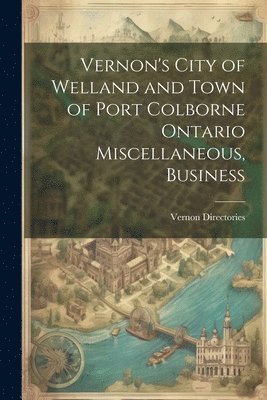 Vernon's City of Welland and Town of Port Colborne Ontario Miscellaneous, Business

Vernon Directories